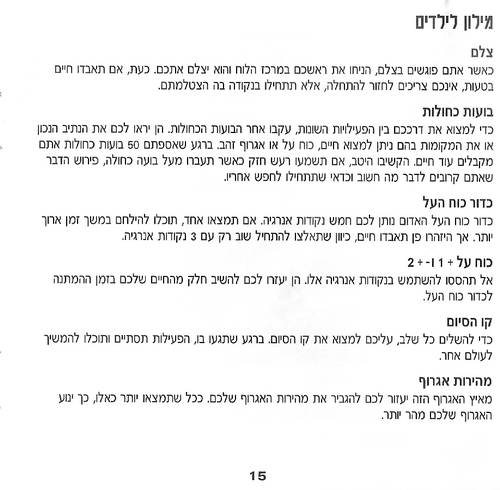 מילון לילדים

צלם
כאשר אתם פוגשים בצלם, הניחו את ראשכם במרכז הלוח והוא יצלם אתכם. כעת, אם תאבדו חיים בטעות, אינכם צריכים לחזור להתחלה, אלא תתחילו בנקודה בה הצטלמתם.

בועות כחולות
כדי למצוא את דרככם בין הפעילויות השונות, עקבו אחר הבועות הכחולות. הן יראו לכם את הנתיב הנכון או את המקומות בהם ניתן למצוא חיים, כוח על או אגרוף זהב. ברגע שאספתם 50 בועות כחולות אתם מקבלים עוד חיים. הקשיבו היטב, אם תשמעו רעש חזק כאשר תעברו מעל בועה כחולה, פירוש הדבר שאתם קרובים לדבר מה חשוב וכדאי שתתחילו לחפש אחריו.

כדור כוח העל
כדור כוח העל האדום נותן לכם חמש נקודות אנרגיה. אם תמצאו אחד, תוכלו להילחם במשך זמן ארוך יותר. אך היזהרו פן תאבדו חיים, כיוון שתאלצו להתחיל שוב רק עם 3 נקודות אנרגיה.

כוח על + 1 ו- + 2
אל תהססו להשתמש בנקודות אנרגיה אלו. הן יעזרו לכם להשיב חלק מהחיים שלכם בזמן ההמתנה לכדור כוח העל.

קו הסיום
כדי להשלים כל שלב, עליכם למצוא את קו הסיום. ברגע שתגעו בו, הפעילות תסתיים ותוכלו להמשיך לעולם אחר.

מהירות אגרוף
מאיץ האגרוף הזה יעזור לכם להגביר את מהירות האגרוף שלכם. ככל שתמצאו יותר כאלו, כך ינוע האגרוף שלכם מהר יותר.

15